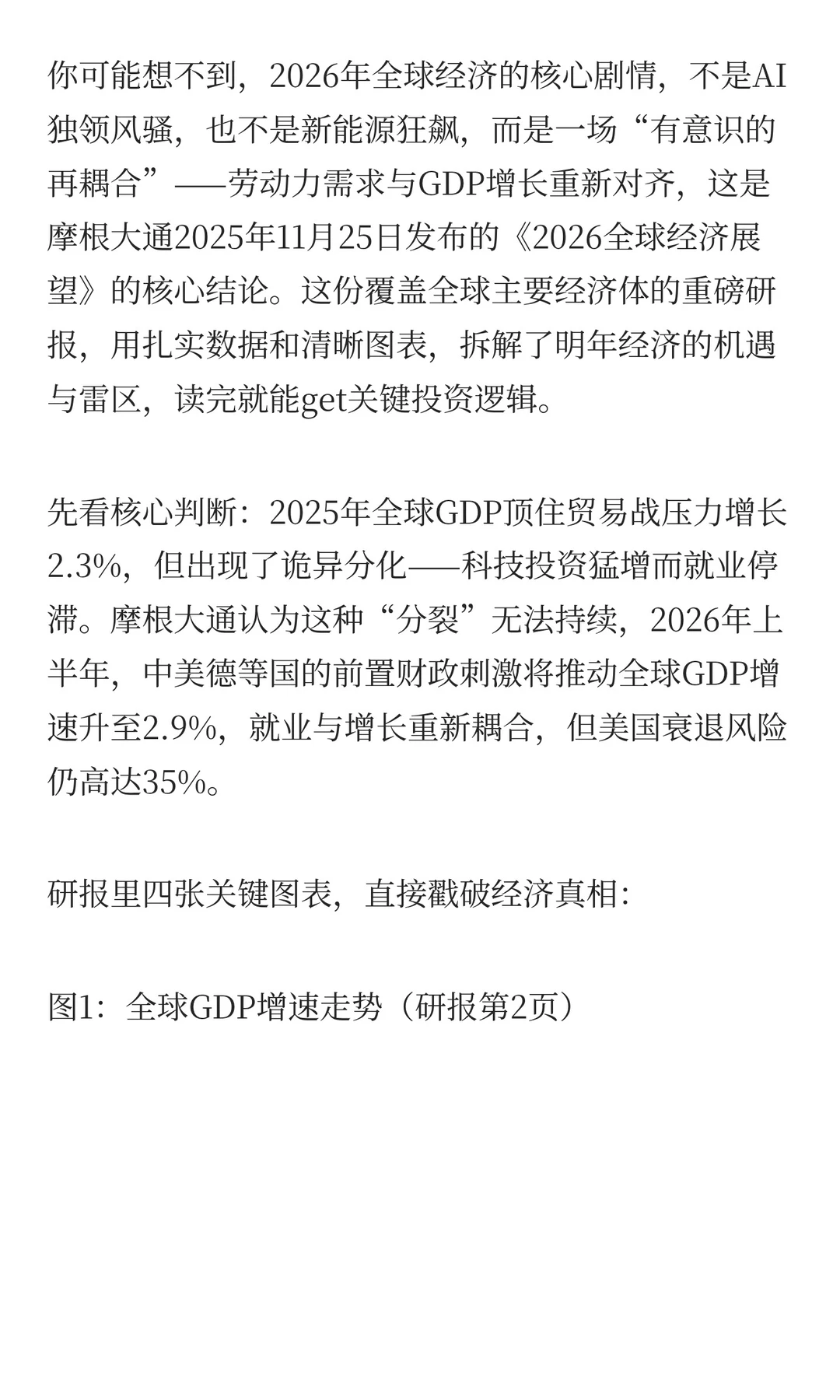 你可能想不到，2026年全球经济的核心剧情，不是AI独领风骚，也不是新能源狂飙，而是一场“有意识的再耦合”——劳动力需求与GDP增长重新对齐，这是摩根大通2025年11月25日发布的《2026全球经济展望》的核心结论。这份覆盖全球主要经济体的重磅研报，用扎实数据和清晰图表，拆解了明年经济的机遇与雷区，读完就能get关键投资逻辑。

先看核心判断：2025年全球GDP顶住贸易战压力增长2.3%，但出现了诡异分化——科技投资猛增而就业停滞。摩根大通认为这种“分裂”无法持续，2026年上半年，中美德等国的前置财政刺激将推动全球GDP增速升至2.9%，就业与增长重新耦合，但美国衰退风险仍高达35%。

研报里四张关键图表，直接戳破经济真相：

图1：全球GDP增速走势（研报第2页）